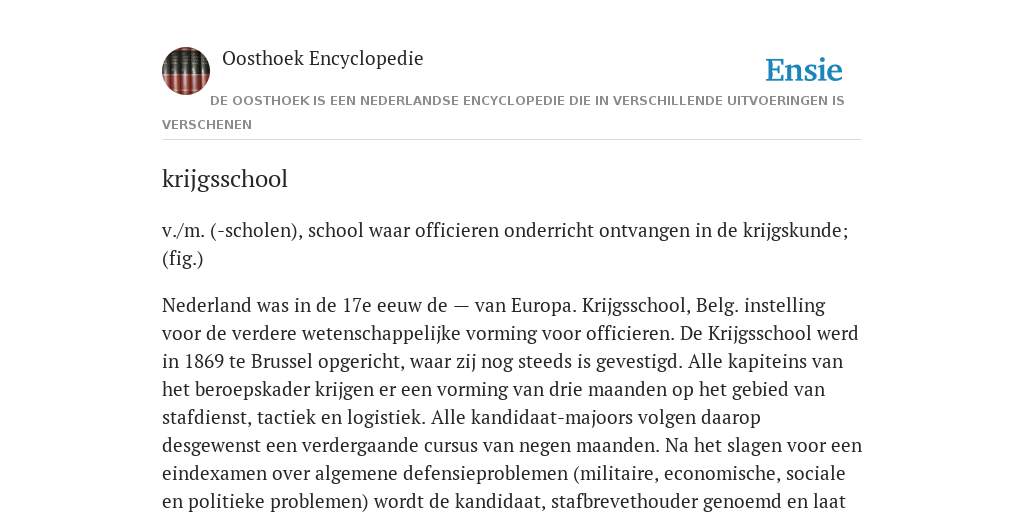 Oosthoek Encyclopedie

Ensie

DE OOSTHOEK IS EEN NEDERLANDSE ENCYCLOPEDIE DIE IN VERSCHILLENDE UITVOERINGEN IS VERSCHENEN

krijgsschool

v./m. (-scholen), school waar officieren onderricht ontvangen in de krijgskunde; (fig.)

Nederland was in de 17e eeuw de — van Europa. Krijgsschool, Belg. instelling voor de verdere wetenschappelijke vorming voor officieren. De Krijgsschool werd in 1869 te Brussel opgericht, waar zij nog steeds is gevestigd. Alle kapiteins van het beroepskader krijgen er een vorming van drie maanden op het gebied van stafdienst, tactiek en logistiek. Alle kandidaat-majoors volgen daarop desgewenst een verdergaande cursus van negen maanden. Na het slagen voor een eindexamen over algemene defensieproblemen (militaire, economische, sociale en politieke problemen) wordt de kandidaat, stafbrevethouder genoemd en laat